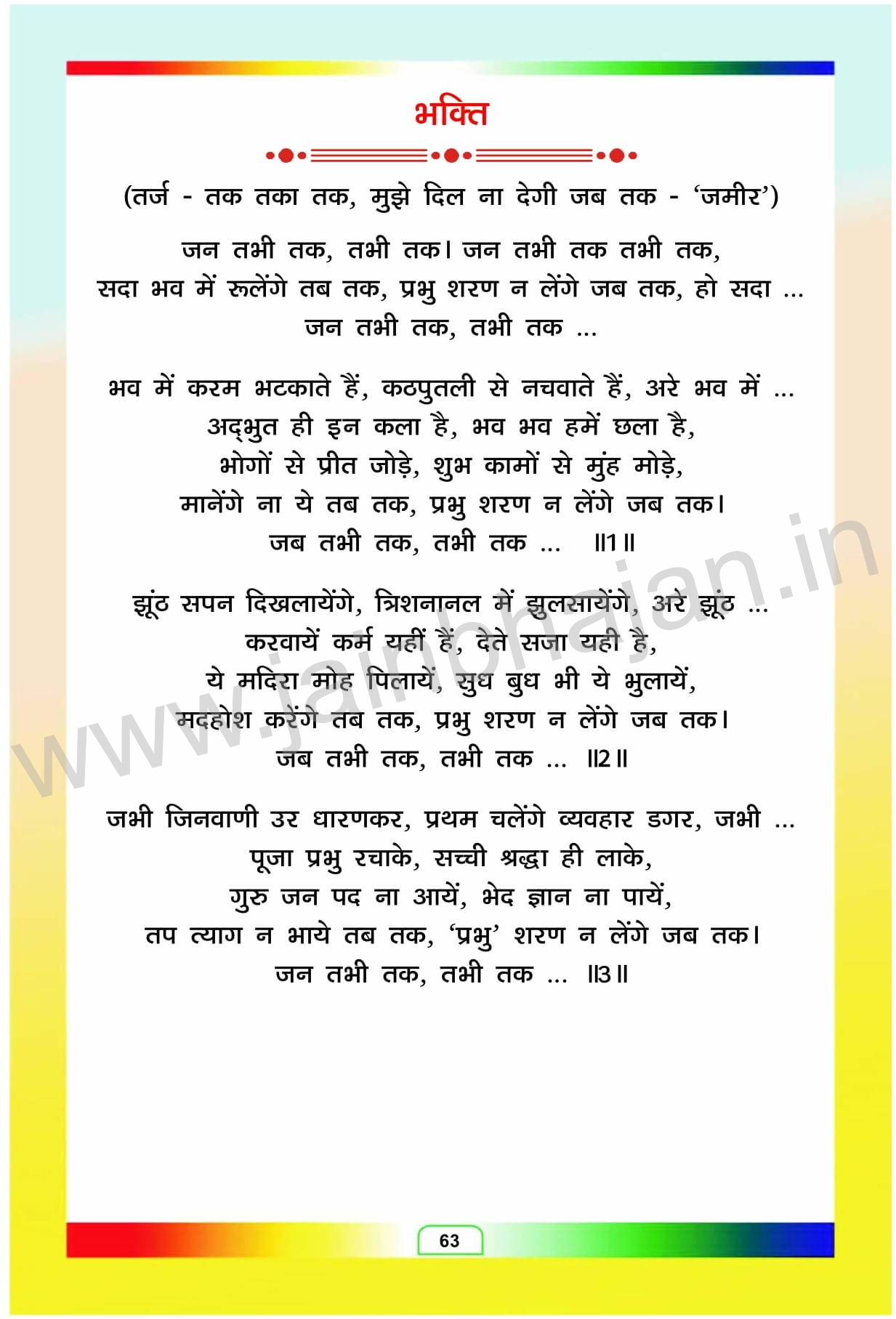 भक्ति

(तर्ज - तक तका तक, मुझे दिल ना देगी जब तक - 'जमीर')

जन तभी तक, तभी तक। जन तभी तक तभी तक,
सदा भव में रूलेंगे तब तक, प्रभु शरण न लेंगे जब तक, हो सदा ...
जन तभी तक, तभी तक ...

भव में करम भटकाते हैं, कठपुतली से नचवाते हैं, अरे भव में ...
अद्भुत ही इन कला है, भव भव हमें छला है,
भोगों से प्रीत जोड़े, शुभ कामों से मुंह मोड़े,
मानेंगे ना ये तब तक, प्रभु शरण न लेंगे जब तक।
जब तभी तक, तभी तक ... ॥1॥

झूंठ सपन दिखलायेंगे, त्रिशनानल में झुलसायेंगे, अरे झूंठ ...
करवायें कर्म यहीं हैं, देते सजा यही है,
ये मदिरा मोह पिलायें, सुध बुध भी ये भुलायें,
मदहोश करेंगे तब तक, प्रभु शरण न लेंगे जब तक।
जब तभी तक, तभी तक ... ॥2॥

जभी जिनवाणी उर धारणकर, प्रथम चलेंगे व्यवहार डगर, जभी ...
पूजा प्रभु रचाके, सच्ची श्रद्धा ही लाके,
गुरु जन पद ना आयें, भेद ज्ञान ना पायें,
तप त्याग न भाये तब तक, 'प्रभु' शरण न लेंगे जब तक।
जन तभी तक, तभी तक ... ॥3॥

www.jainbhajan.in

63